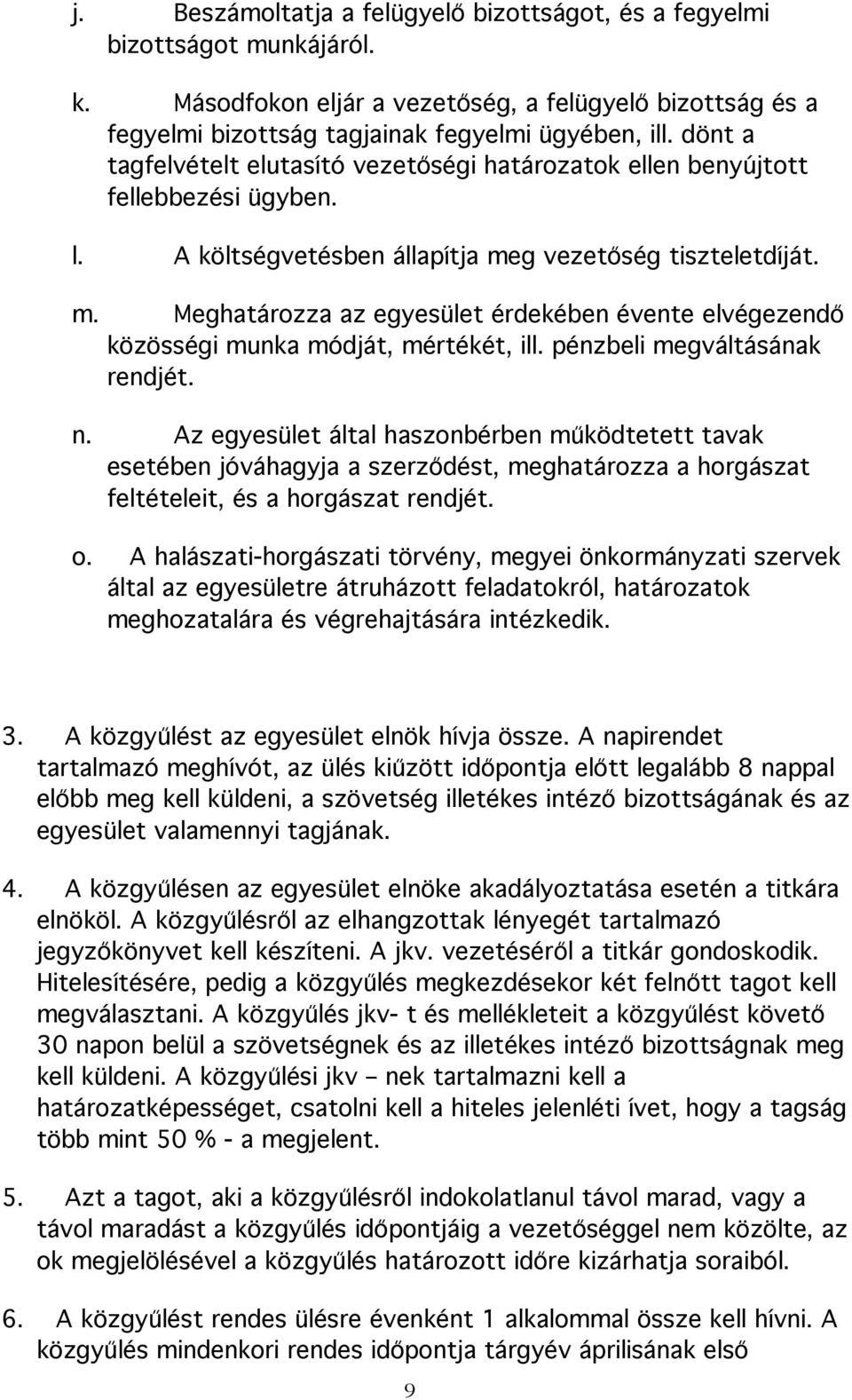 j. Beszámoltatja a felügyelő bizottságot, és a fegyelmi bizottságot munkájáról.

k. Másodfokon eljár a vezetőség, a felügyelő bizottság és a fegyelmi bizottság tagjainak fegyelmi ügyében, ill. dönt a tagfelvételt elutasító vezetőségi határozatok ellen benyújtott fellebbezési ügyben.

l. A költségvetésben állapítja meg vezetőség tiszteletdíját.

m. Meghatározza az egyesület érdekében évente elvégezendő közösségi munka módját, mértékét, ill. pénzbeli megváltásának rendjét.

n. Az egyesület által haszonbérben működtetett tavak esetében jóváhagyja a szerződést, meghatározza a horgászat feltételeit, és a horgászat rendjét.

o. A halászati-horgászati törvény, megyei önkormányzati szervek által az egyesületre átruházott feladatokról, határozatok meghozatalára és végrehajtására intézkedik.

3. A közgyűlést az egyesület elnök hívja össze. A napirendet tartalmazó meghívót, az ülés kiűzött időpontja előtt legalább 8 nappal előbb meg kell küldeni, a szövetség illetékes intéző bizottságának és az egyesület valamennyi tagjának.

4. A közgyűlésen az egyesület elnöke akadályoztatása esetén a titkára elnököl. A közgyűlésről az elhangzottak lényegét tartalmazó jegyzőkönyvet kell készíteni. A jkv. vezetéséről a titkár gondoskodik. Hitelesítésére, pedig a közgyűlés megkezdésekor két felnőtt tagot kell megválasztani. A közgyűlés jkv- t és mellékleteit a közgyűlést követő 30 napon belül a szövetségnek és az illetékes intéző bizottságnak meg kell küldeni. A közgyűlési jkv – nek tartalmazni kell a határozatképességet, csatolni kell a hiteles jelenléti ívet, hogy a tagság több mint 50 % - a megjelent.

5. Azt a tagot, aki a közgyűlésről indokolatlanul távol marad, vagy a távol maradást a közgyűlés időpontjáig a vezetőséggel nem közölte, az ok megjelölésével a közgyűlés határozott időre kizárhatja soraiból.

6. A közgyűlést rendes ülésre évenként 1 alkalommal össze kell hívni. A közgyűlés mindenkori rendes időpontja tárgyév áprilisának első

9